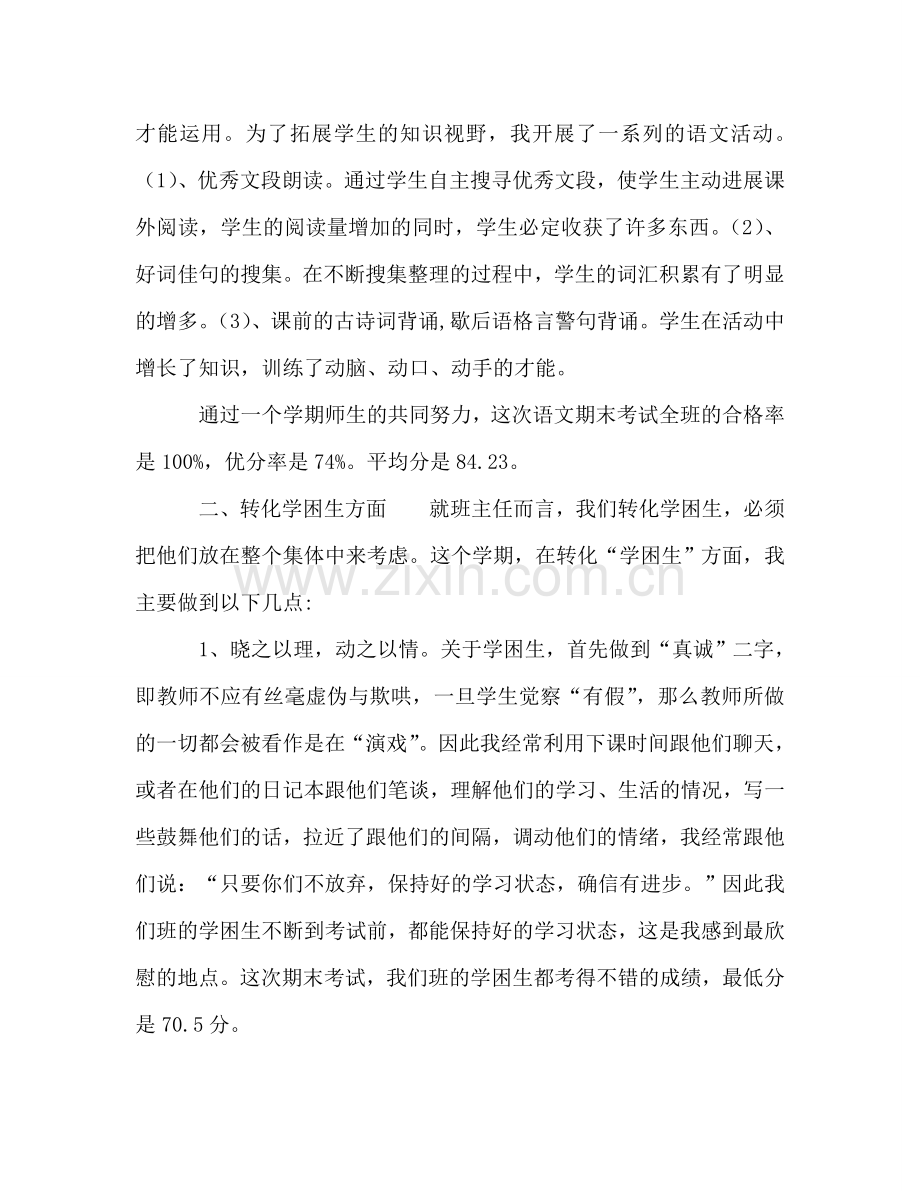 才能运用。为了拓展学生的知识视野，我开展了一系列的语文活动。（1）、优秀文段朗读。通过学生自主搜寻优秀文段，使学生主动进展课外阅读，学生的阅读量增加的同时，学生必定收获了许多东西。（2）、好词佳句的搜集。在不断搜集整理的过程中，学生的词汇积累有了明显的增多。（3）、课前的古诗词背诵,歇后语格言警句背诵。学生在活动中增长了知识，训练了动脑、动口、动手的才能。

通过一个学期师生的共同努力，这次语文期末考试全班的合格率是100%，优分率是74%。平均分是84.23。

二、转化学困生方面　就班主任而言，我们转化学困生，必须把他们放在整个集体中来考虑。这个学期，在转化“学困生”方面，我主要做到以下几点:

1、晓之以理，动之以情。关于学困生，首先做到“真诚”二字，即教师不应有丝毫虚伪与欺哄，一旦学生觉察“有假”，那么教师所做的一切都会被看作是在“演戏”。因此我经常利用下课时间跟他们聊天，或者在他们的日记本跟他们笔谈，理解他们的学习、生活的情况，写一些鼓舞他们的话，拉近了跟他们的间隔，调动他们的情绪，我经常跟他们说：“只要你们不放弃，保持好的学习状态，确信有进步。”因此我们班的学困生不断到考试前，都能保持好的学习状态，这是我感到最欣慰的地点。这次期末考试，我们班的学困生都考得不错的成绩，最低分是70.5分。

www.zixin.com.cn